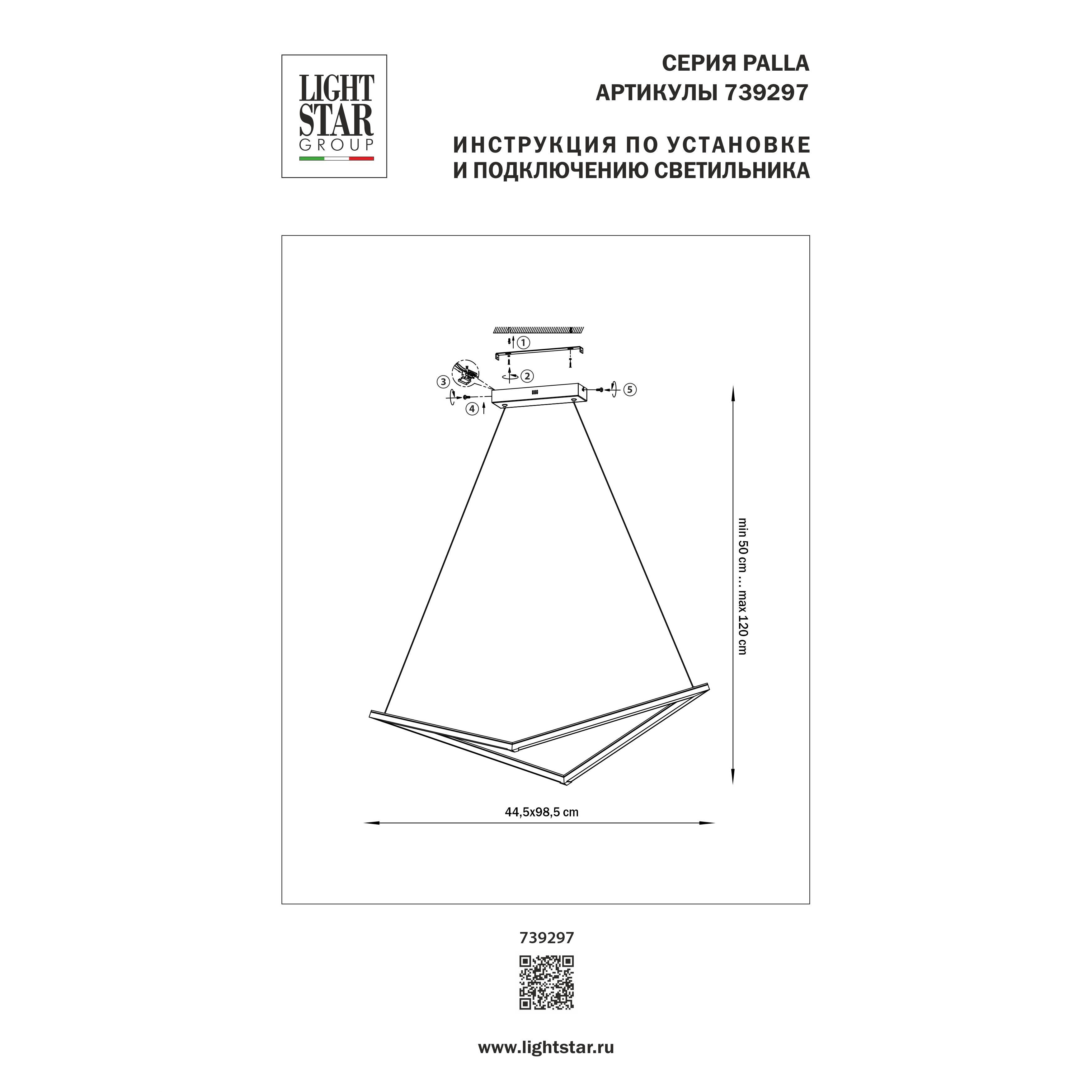 LIGHT
STAR
GROUP

СЕРИЯ PALLA
АРТИКУЛЫ 739297

ИНСТРУКЦИЯ ПО УСТАНОВКЕ
И ПОДКЛЮЧЕНИЮ СВЕТИЛЬНИКА

①
②
③
④
⑤

min 50 cm ... max 120 cm

44,5x98,5 cm

739297

www.lightstar.ru